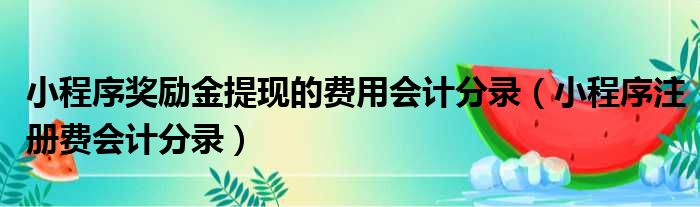 小程序奖励金提现的费用会计分录（小程序注册费会计分录）